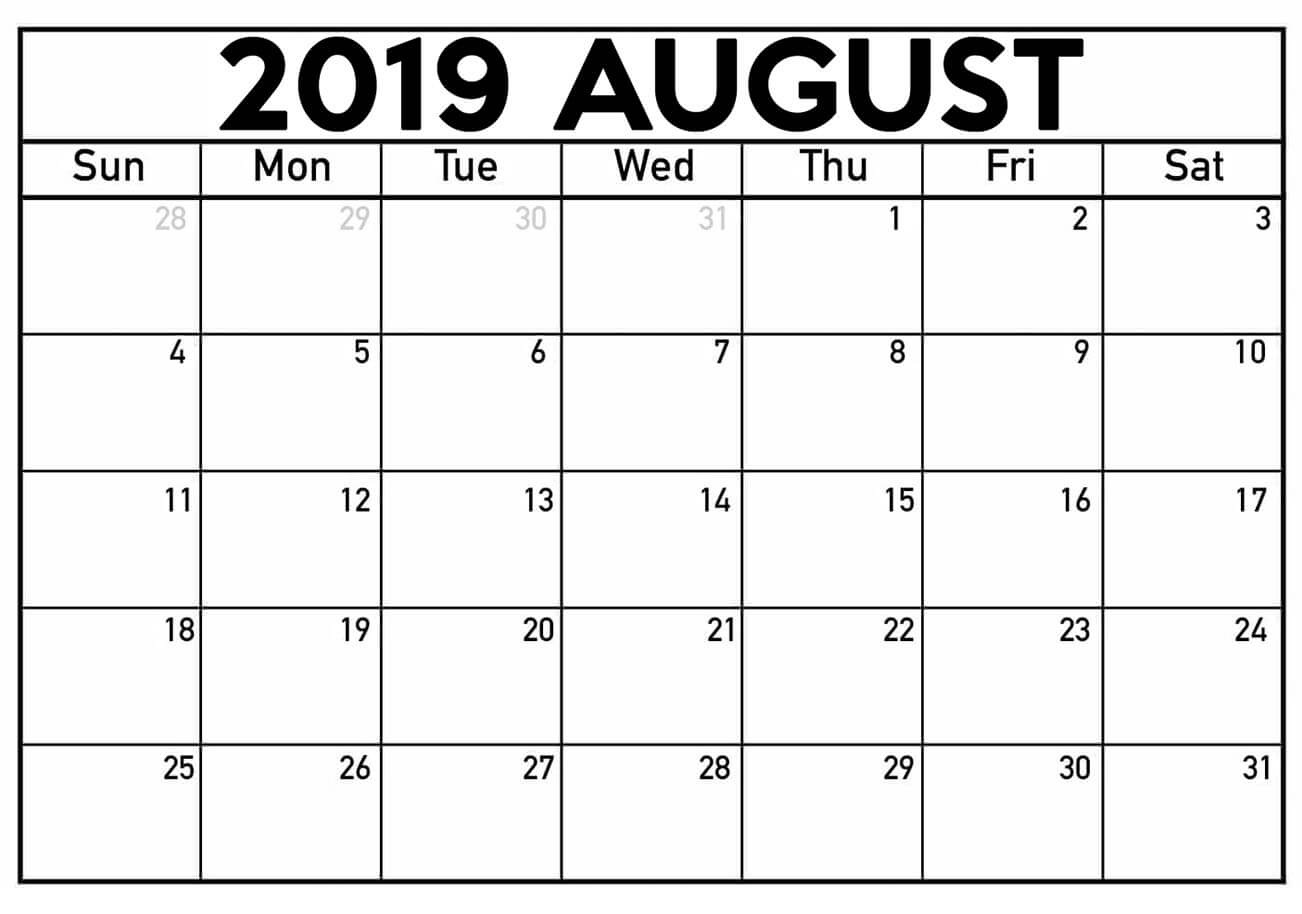 2019 AUGUST

| Sun | Mon | Tue | Wed | Thu | Fri | Sat |
|---|---|---|---|---|---|---|
| 28 | 29 | 30 | 31 | 1 | 2 | 3 |
| 4 | 5 | 6 | 7 | 8 | 9 | 10 |
| 11 | 12 | 13 | 14 | 15 | 16 | 17 |
| 18 | 19 | 20 | 21 | 22 | 23 | 24 |
| 25 | 26 | 27 | 28 | 29 | 30 | 31 |